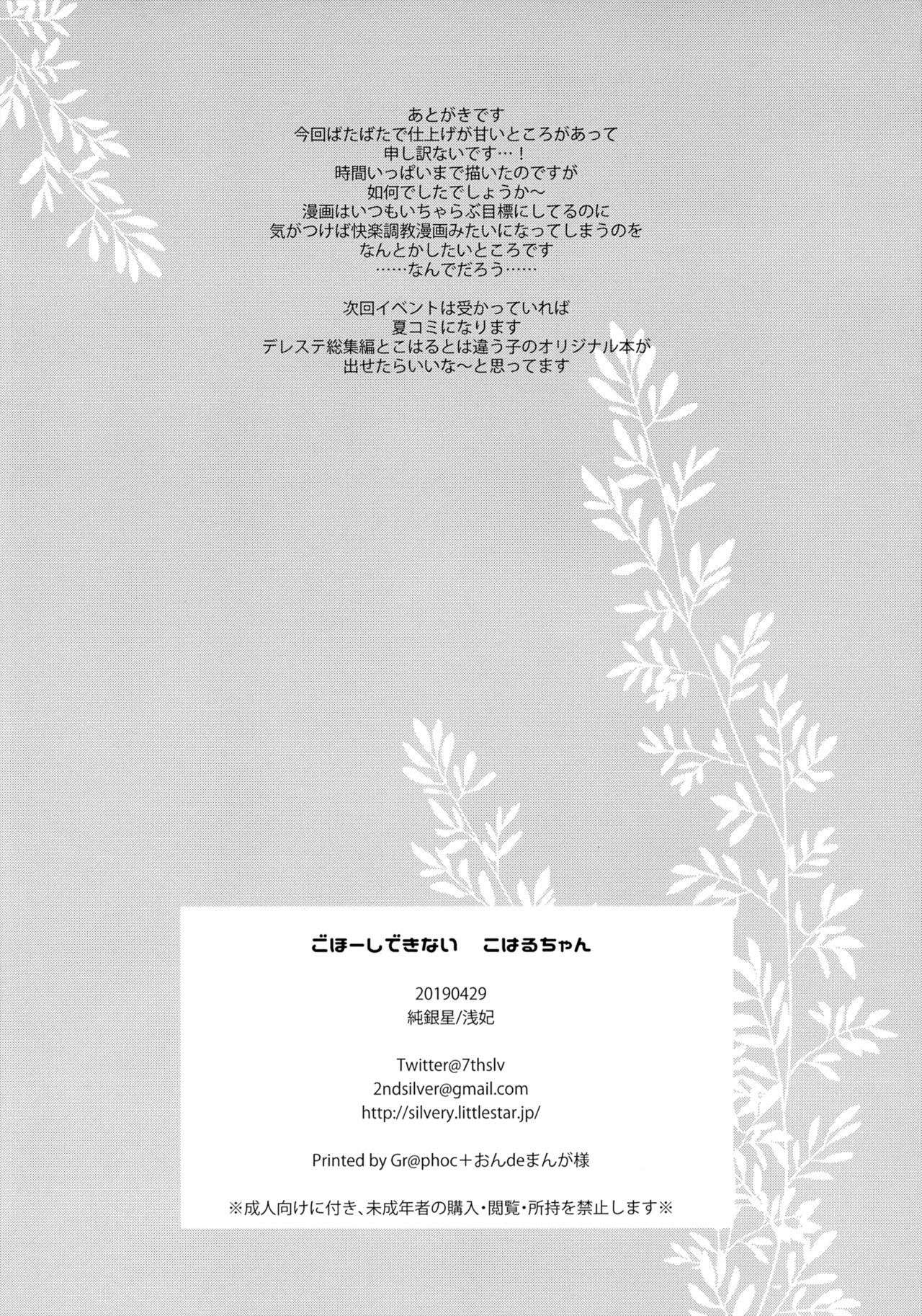 あとがきです
今回ばたばたで仕上げが甘いところがあって
申し訳ないです…！
時間いっぱいまで描いたのですが
如何でしたでしょうか～
漫画はいつもいちゃらぶ目標にしてるのに
気がつけば快楽調教漫画みたいになってしまうのを
なんとかしたいところです
……なんでだろう……

次回イベントは受かっていれば
夏コミになります
デレステ総集編とこはるとは違う子のオリジナル本が
出せたらいいな～と思ってます

ごほーしできない　こはるちゃん

20190429
純銀星/浅妃

Twitter@7thslv
2ndsilver@gmail.com
http://silvery.littlestar.jp/

Printed by Gr@phoc＋おんdeまんが様

※成人向けに付き、未成年者の購入・閲覧・所持を禁止します※